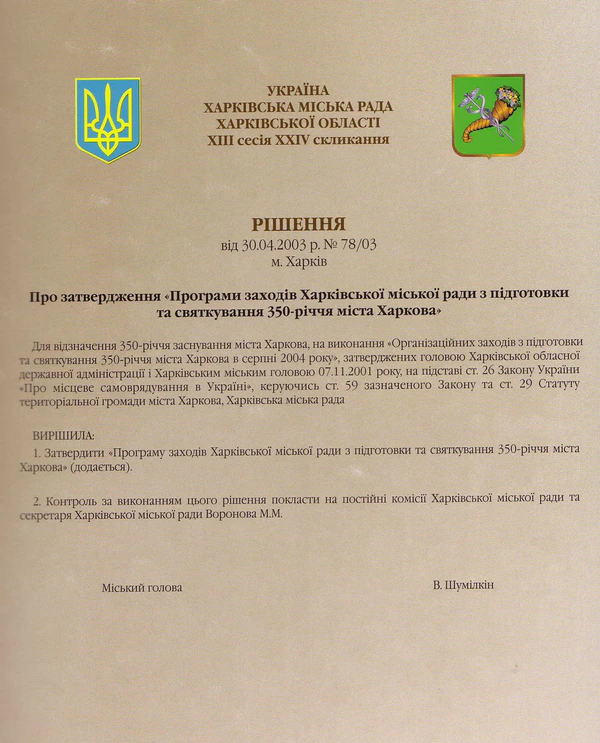 УКРАЇНА
ХАРКІВСЬКА МІСЬКА РАДА
ХАРКІВСЬКОЇ ОБЛАСТІ
XIII сесія XXIV скликання

РІШЕННЯ
від 30.04.2003 р. № 78/03
м. Харків

Про затвердження «Програми заходів Харківської міської ради з підготовки та святкування 350-річчя міста Харкова»

Для відзначення 350-річчя заснування міста Харкова, на виконання «Організаційних заходів з підготовки та святкування 350-річчя міста Харкова в серпні 2004 року», затверджених головою Харківської обласної державної адміністрації і Харківським міським головою 07.11.2001 року, на підставі ст. 26 Закону України «Про місцеве самоврядування в Україні», керуючись ст. 59 зазначеного Закону та ст. 29 Статуту територіальної громади міста Харкова, Харківська міська рада

ВИРІШИЛА:
1. Затвердити «Програму заходів Харківської міської ради з підготовки та святкування 350-річчя міста Харкова» (додається).

2. Контроль за виконанням цього рішення покласти на постійні комісії Харківської міської ради та секретаря Харківської міської ради Воронова М.М.

Міський голова

В. Шумілкін